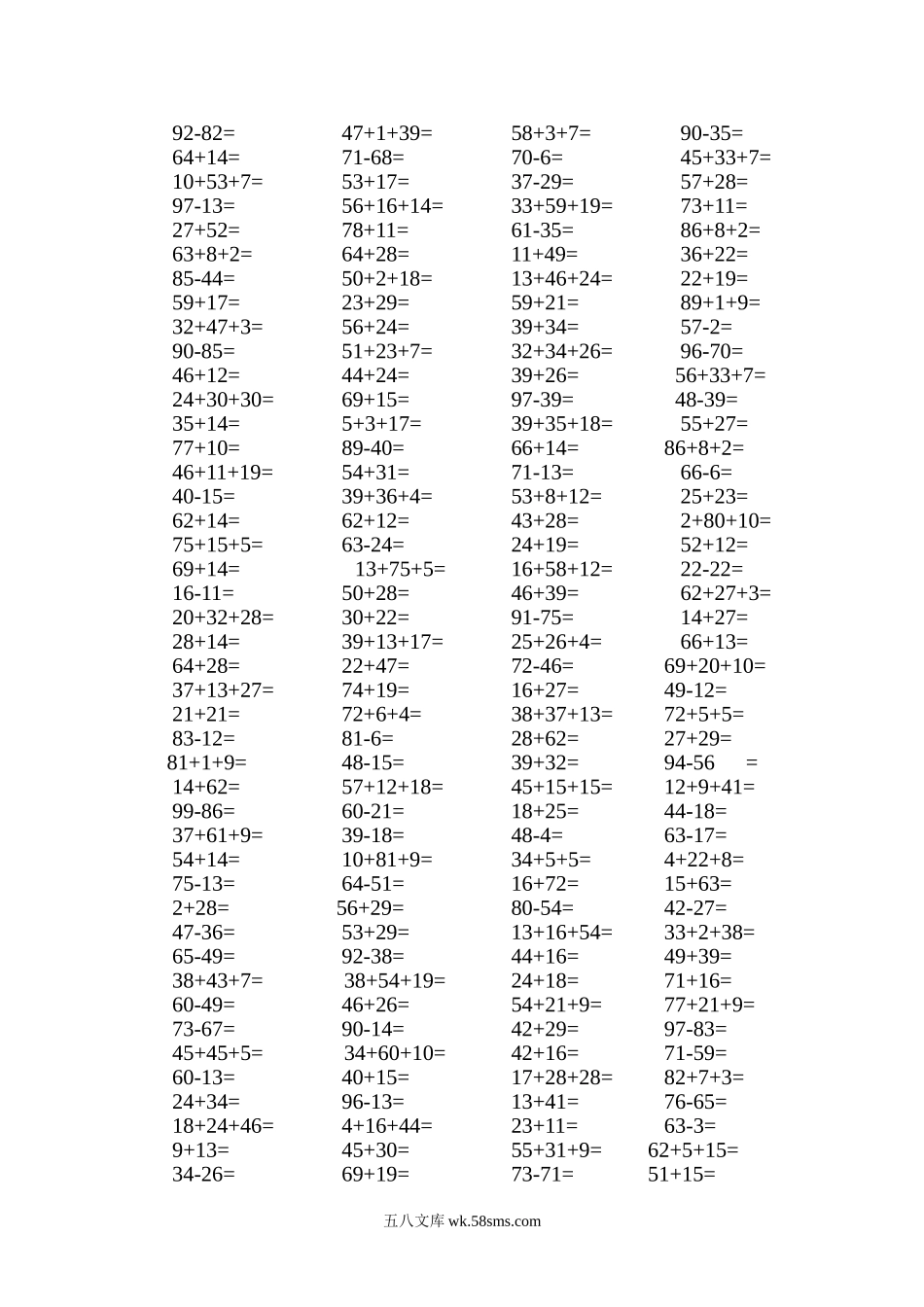 92-82=
64+14=
10+53+7=
97-13=
27+52=
63+8+2=
85-44=
59+17=
32+47+3=
90-85=
46+12=
24+30+30=
35+14=
77+10=
46+11+19=
40-15=
62+14=
75+15+5=
69+14=
16-11=
20+32+28=
28+14=
64+28=
37+13+27=
21+21=
83-12=
81+1+9=
14+62=
99-86=
37+61+9=
54+14=
75-13=
2+28=
47-36=
65-49=
38+43+7=
60-49=
73-67=
45+45+5=
60-13=
24+34=
18+24+46=
9+13=
34-26=

47+1+39=
71-68=
53+17=
56+16+14=
78+11=
64+28=
50+2+18=
23+29=
56+24=
51+23+7=
44+24=
69+15=
5+3+17=
89-40=
54+31=
39+36+4=
62+12=
63-24=
13+75+5=
50+28=
30+22=
39+13+17=
22+47=
74+19=
72+6+4=
81-6=
48-15=
57+12+18=
60-21=
39-18=
10+81+9=
64-51=
56+29=
53+29=
92-38=
38+54+19=
46+26=
90-14=
34+60+10=
40+15=
96-13=
4+16+44=
45+30=
69+19=

58+3+7=
70-6=
37-29=
33+59+19=
61-35=
11+49=
13+46+24=
59+21=
39+34=
32+34+26=
39+26=
97-39=
39+35+18=
66+14=
71-13=
53+8+12=
43+28=
24+19=
16+58+12=
46+39=
91-75=
25+26+4=
72-46=
16+27=
38+37+13=
28+62=
39+32=
45+15+15=
18+25=
48-4=
34+5+5=
16+72=
80-54=
13+16+54=
44+16=
24+18=
54+21+9=
42+29=
42+16=
17+28+28=
13+41=
23+11=
55+31+9=
73-71=

90-35=
45+33+7=
57+28=
73+11=
86+8+2=
36+22=
22+19=
89+1+9=
57-2=
96-70=
56+33+7=
48-39=
55+27=
86+8+2=
66-6=
25+23=
2+80+10=
52+12=
22-22=
62+27+3=
14+27=
66+13=
69+20+10=
49-12=
72+5+5=
27+29=
94-56 =
12+9+41=
44-18=
63-17=
4+22+8=
15+63=
42-27=
33+2+38=
49+39=
71+16=
77+21+9=
97-83=
71-59=
82+7+3=
76-65=
63-3=
62+5+15=
51+15=

五八文库 wk.58sms.com